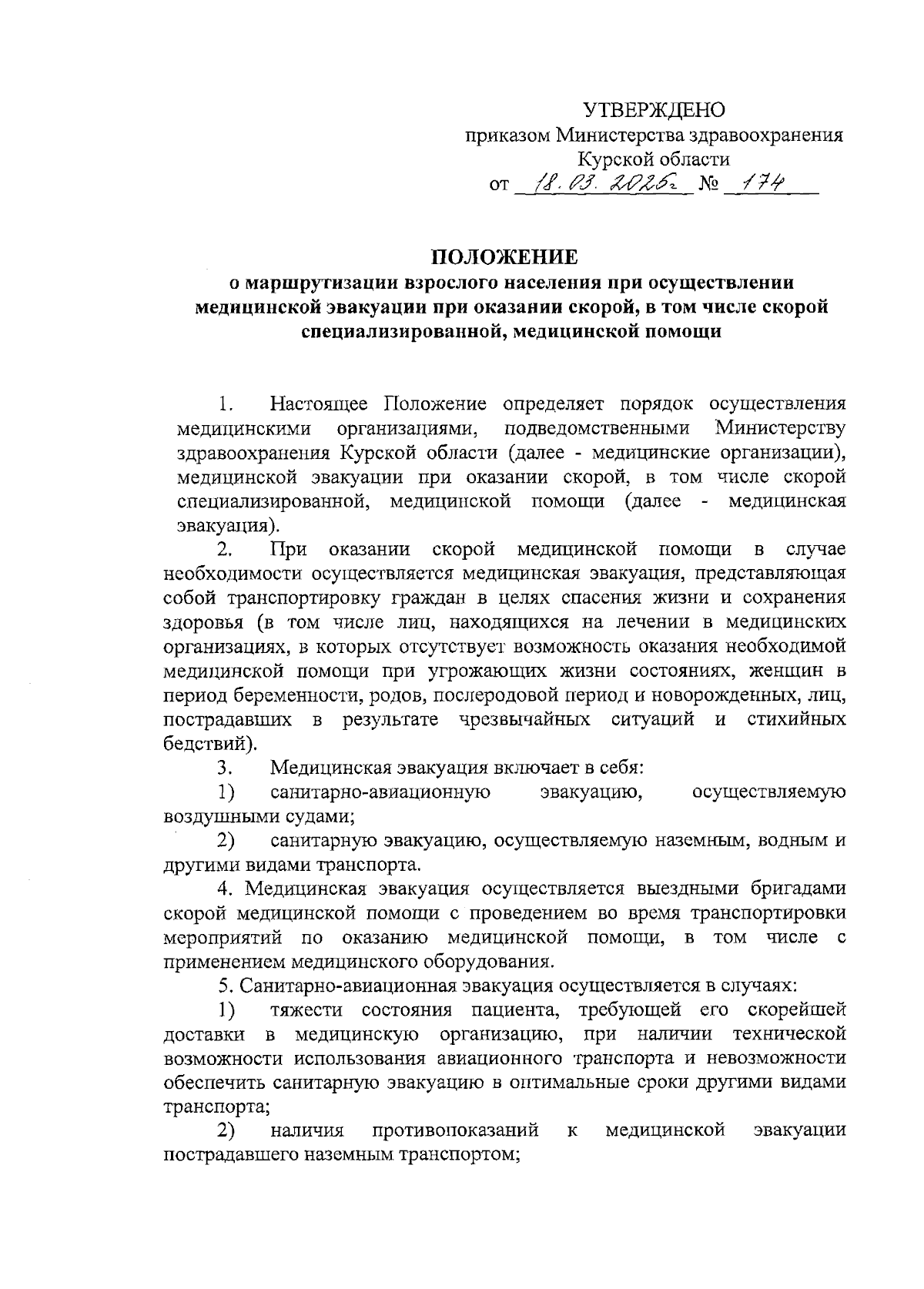 УТВЕРЖДЕНО
приказом Министерства здравоохранения Курской области
от 18.03.2025г № 174

ПОЛОЖЕНИЕ
о маршрутизации взрослого населения при осуществлении медицинской эвакуации при оказании скорой, в том числе скорой специализированной, медицинской помощи

1. Настоящее Положение определяет порядок осуществления медицинскими организациями, подведомственными Министерству здравоохранения Курской области (далее - медицинские организации), медицинской эвакуации при оказании скорой, в том числе скорой специализированной, медицинской помощи (далее - медицинская эвакуация).

2. При оказании скорой медицинской помощи в случае необходимости осуществляется медицинская эвакуация, представляющая собой транспортировку граждан в целях спасения жизни и сохранения здоровья (в том числе лиц, находящихся на лечении в медицинских организациях, в которых отсутствует возможность оказания необходимой медицинской помощи при угрожающих жизни состояниях, женщин в период беременности, родов, послеродовой период и новорожденных, лиц, пострадавших в результате чрезвычайных ситуаций и стихийных бедствий).

3. Медицинская эвакуация включает в себя:

1) санитарно-авиационную эвакуацию, осуществляемую воздушными судами;

2) санитарную эвакуацию, осуществляемую наземным, водным и другими видами транспорта.

4. Медицинская эвакуация осуществляется выездными бригадами скорой медицинской помощи с проведением во время транспортировки мероприятий по оказанию медицинской помощи, в том числе с применением медицинского оборудования.

5. Санитарно-авиационная эвакуация осуществляется в случаях:

1) тяжести состояния пациента, требующей его скорейшей доставки в медицинскую организацию, при наличии технической возможности использования авиационного транспорта и невозможности обеспечить санитарную эвакуацию в оптимальные сроки другими видами транспорта;

2) наличия противопоказаний к медицинской эвакуации пострадавшего наземным транспортом;